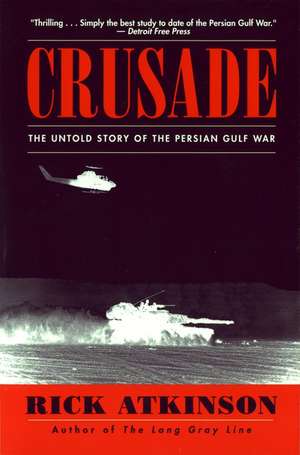 "Thrilling . . . Simply the best study to date of the Persian Gulf War."
— Detroit Free Press

CRUSADE

THE UNTOLD STORY OF THE PERSIAN GULF WAR

RICK ATKINSON

Author of The Long Gray Line